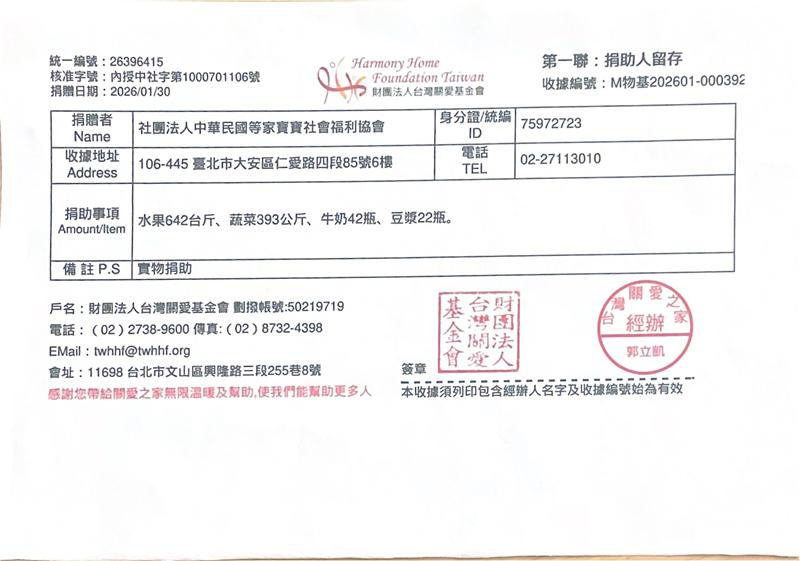 統一編號：26396415
核准字號：內授中社字第1000701106號
捐贈日期：2026/01/30

Harmony Home Foundation Taiwan
財團法人台灣關愛基金會

第一聯：捐助人留存
收據編號：M物基202601-000392

| 捐贈者 Name | 社團法人中華民國等家寶寶社會福利協會 | 身分證/統編 ID | 75972723 |
|---|---|---|---|
| 收據地址 Address | 106-445 臺北市大安區仁愛路四段85號6樓 | 電話 TEL | 02-27113010 |
| 捐助事項 Amount/Item | 水果642台斤、蔬菜393公斤、牛奶42瓶、豆漿22瓶。 | | |
| 備 註 P.S | 實物捐助 | | |

戶名：財團法人台灣關愛基金會 劃撥帳號:50219719
電話：（02）2738-9600 傳真:（02）8732-4398
EMail：twhhf@twhhf.org
會址：11698 台北市文山區興隆路三段255巷8號
感謝您帶給關愛之家無限溫暖及幫助,使我們能幫助更多人

財團法人台灣關愛基金會

台灣關愛之家 經辦
郭立凱

簽章
本收據須列印包含經辦人名字及收據編號始為有效